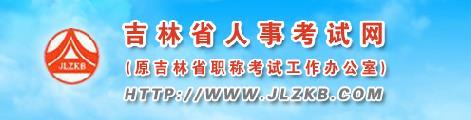 JLZKB

吉林省人事考试网

(原吉林省职称考试工作办公室)

HTTP://WWW.JLZKB.COM